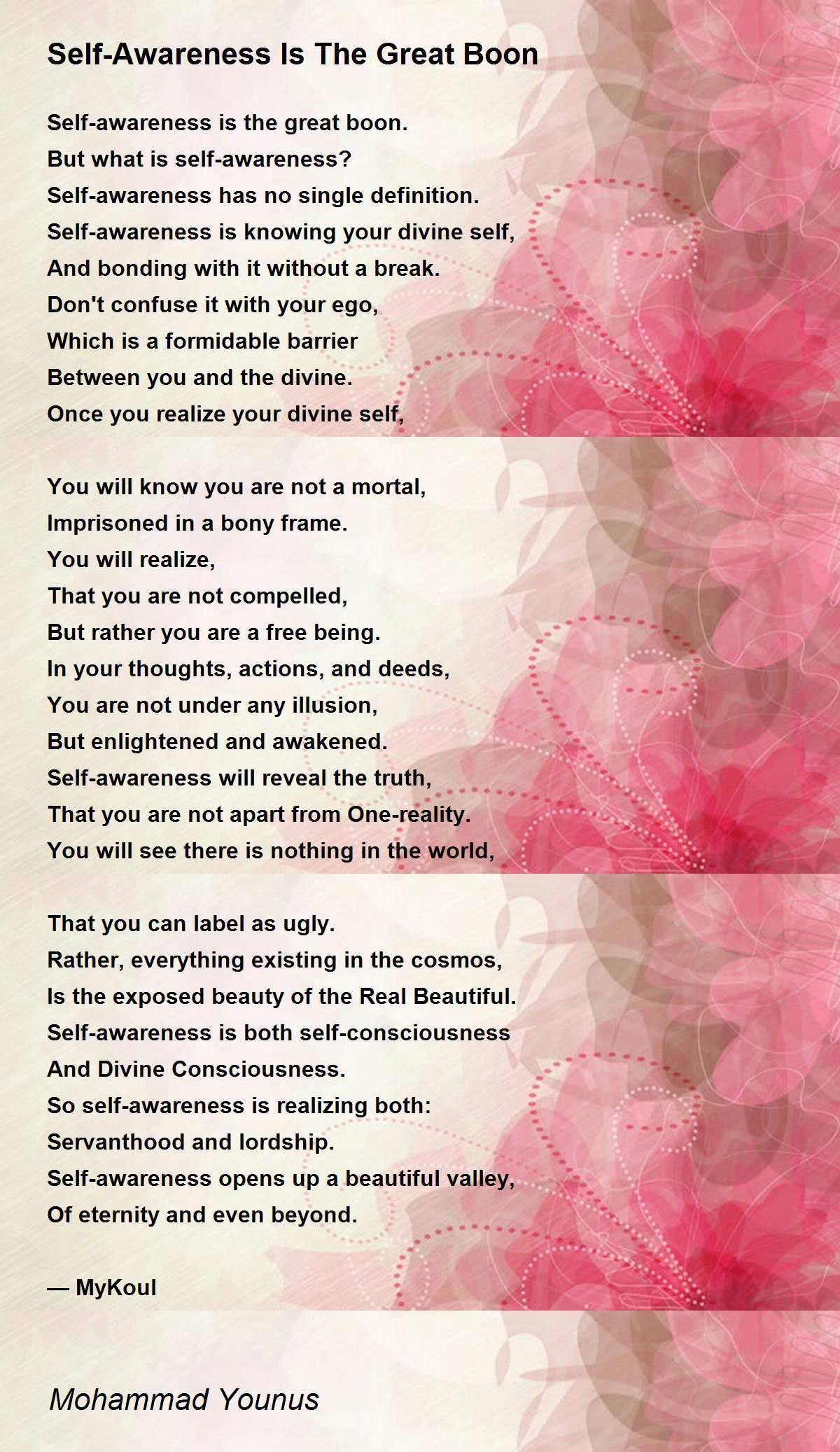 Self-Awareness Is The Great Boon

Self-awareness is the great boon.
But what is self-awareness?
Self-awareness has no single definition.
Self-awareness is knowing your divine self,
And bonding with it without a break.
Don't confuse it with your ego,
Which is a formidable barrier
Between you and the divine.
Once you realize your divine self,

You will know you are not a mortal,
Imprisoned in a bony frame.
You will realize,
That you are not compelled,
But rather you are a free being.
In your thoughts, actions, and deeds,
You are not under any illusion,
But enlightened and awakened.
Self-awareness will reveal the truth,
That you are not apart from One-reality.
You will see there is nothing in the world,

That you can label as ugly.
Rather, everything existing in the cosmos,
Is the exposed beauty of the Real Beautiful.
Self-awareness is both self-consciousness
And Divine Consciousness.
So self-awareness is realizing both:
Servanthood and lordship.
Self-awareness opens up a beautiful valley,
Of eternity and even beyond.

— MyKoul

Mohammad Younus